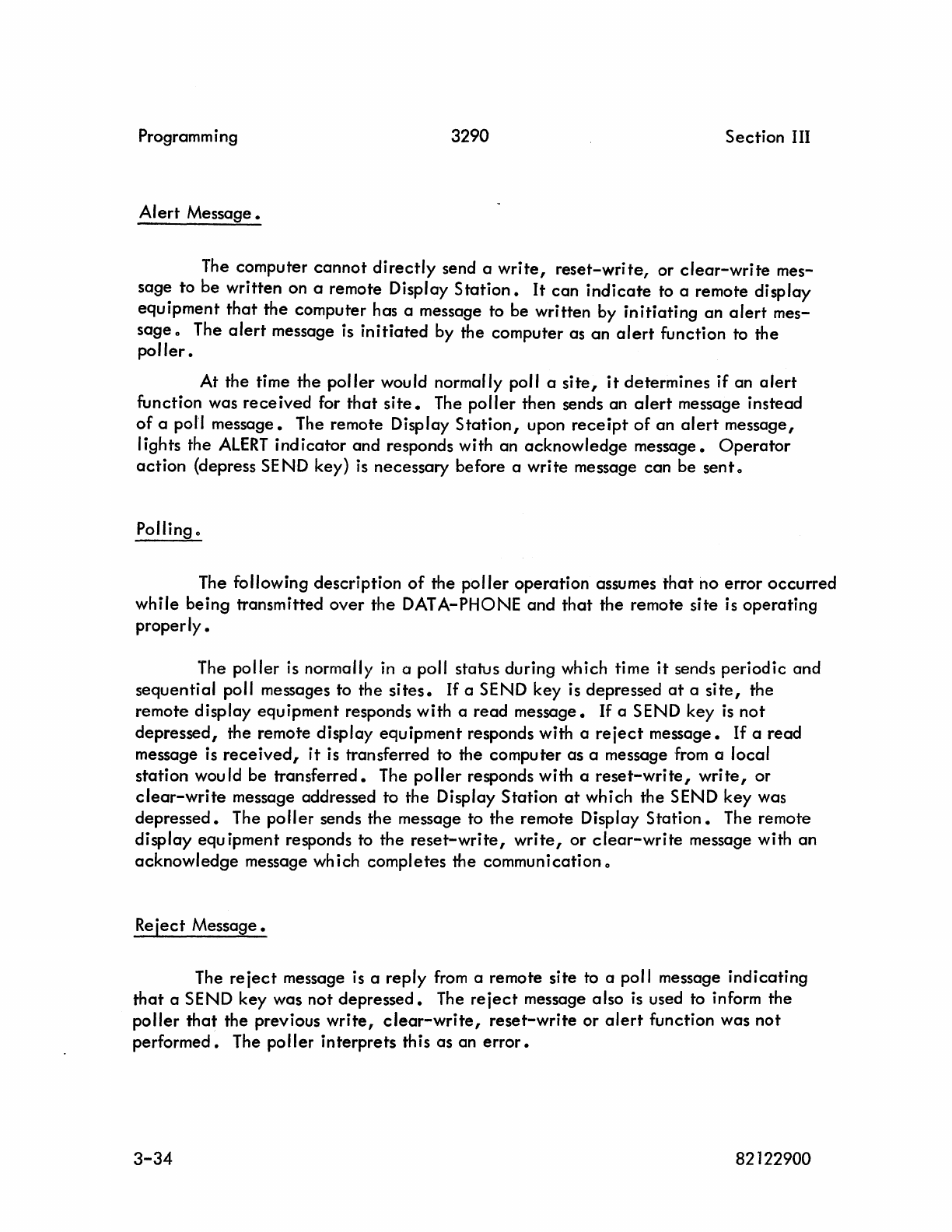 Programming 3290 Section III

Alert Message.

The computer cannot directly send a write, reset-write, or clear-write message to be written on a remote Display Station. It can indicate to a remote display equipment that the computer has a message to be written by initiating an alert message. The alert message is initiated by the computer as an alert function to the poller.

At the time the poller would normally poll a site, it determines if an alert function was received for that site. The poller then sends an alert message instead of a poll message. The remote Display Station, upon receipt of an alert message, lights the ALERT indicator and responds with an acknowledge message. Operator action (depress SEND key) is necessary before a write message can be sent.

Polling.

The following description of the poller operation assumes that no error occurred while being transmitted over the DATA-PHONE and that the remote site is operating properly.

The poller is normally in a poll status during which time it sends periodic and sequential poll messages to the sites. If a SEND key is depressed at a site, the remote display equipment responds with a read message. If a SEND key is not depressed, the remote display equipment responds with a reject message. If a read message is received, it is transferred to the computer as a message from a local station would be transferred. The poller responds with a reset-write, write, or clear-write message addressed to the Display Station at which the SEND key was depressed. The poller sends the message to the remote Display Station. The remote display equipment responds to the reset-write, write, or clear-write message with an acknowledge message which completes the communication.

Reject Message.

The reject message is a reply from a remote site to a poll message indicating that a SEND key was not depressed. The reject message also is used to inform the poller that the previous write, clear-write, reset-write or alert function was not performed. The poller interprets this as an error.

3-34 82122900